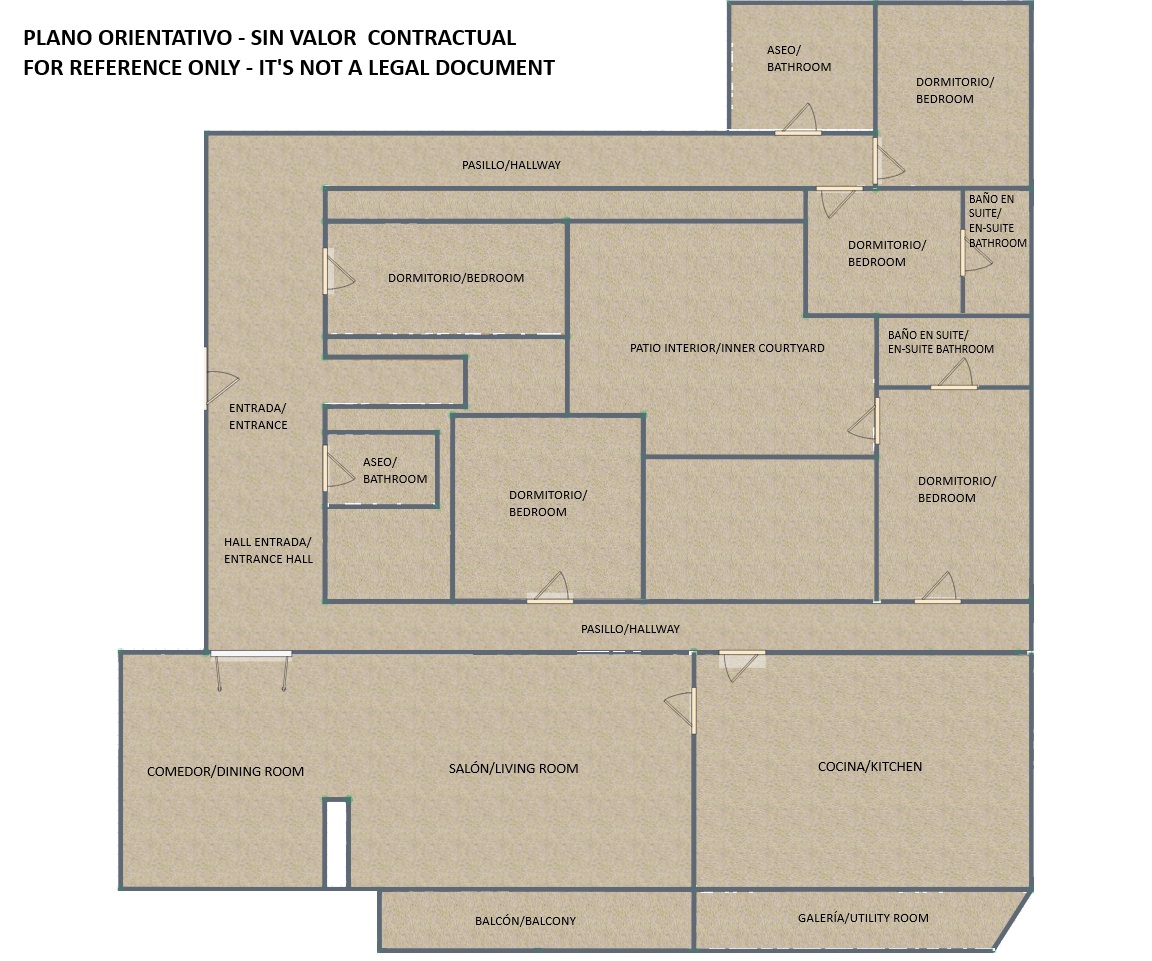 PLANO ORIENTATIVO - SIN VALOR CONTRACTUAL
FOR REFERENCE ONLY - IT'S NOT A LEGAL DOCUMENT

ASEO/
BATHROOM

DORMITORIO/
BEDROOM

PASILLO/HALLWAY

BAÑO EN SUITE/
EN-SUITE BATHROOM

DORMITORIO/
BEDROOM

DORMITORIO/BEDROOM

PATIO INTERIOR/INNER COURTYARD

BAÑO EN SUITE/
EN-SUITE BATHROOM

ENTRADA/
ENTRANCE

ASEO/
BATHROOM

DORMITORIO/
BEDROOM

DORMITORIO/
BEDROOM

HALL ENTRADA/
ENTRANCE HALL

PASILLO/HALLWAY

COMEDOR/DINING ROOM

SALÓN/LIVING ROOM

COCINA/KITCHEN

BALCÓN/BALCONY

GALERÍA/UTILITY ROOM